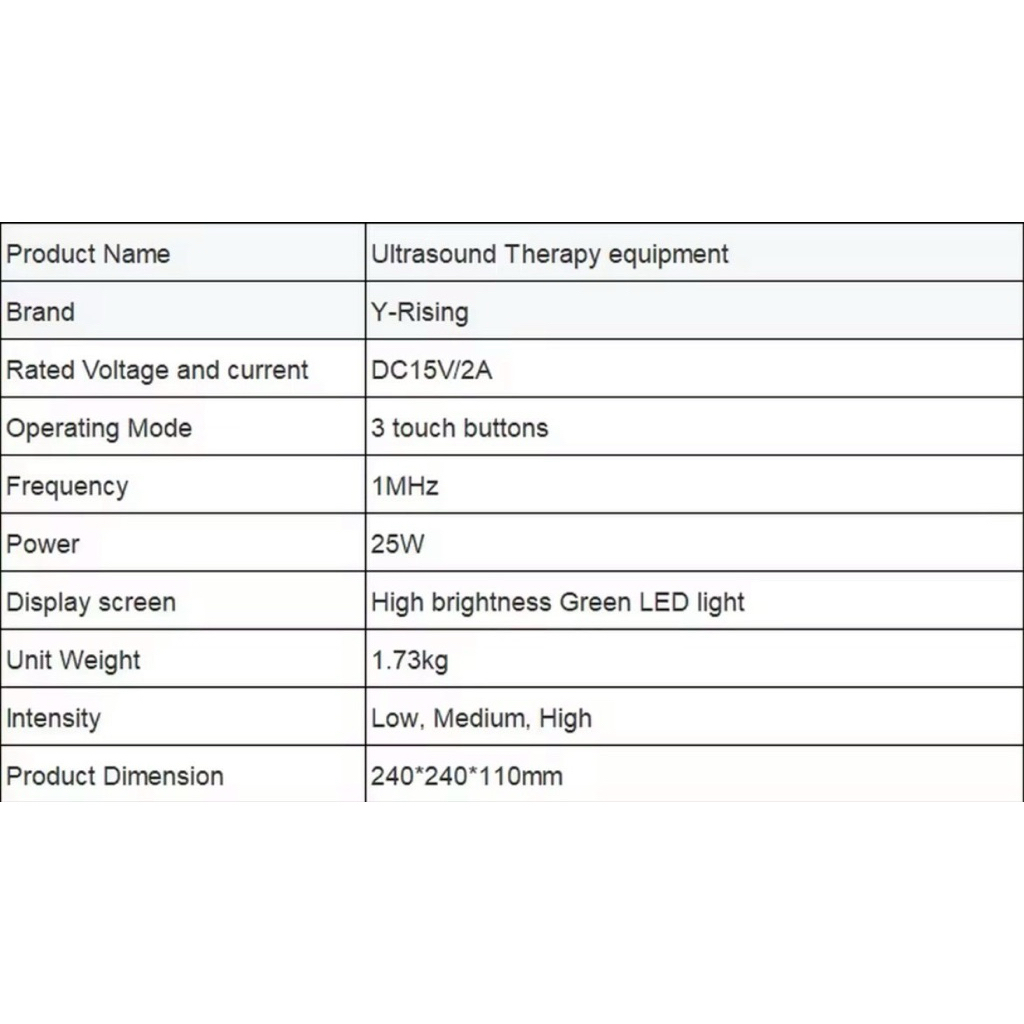 | Product Name | Ultrasound Therapy equipment |
|---|---|
| Brand | Y-Rising |
| Rated Voltage and current | DC15V/2A |
| Operating Mode | 3 touch buttons |
| Frequency | 1MHz |
| Power | 25W |
| Display screen | High brightness Green LED light |
| Unit Weight | 1.73kg |
| Intensity | Low, Medium, High |
| Product Dimension | 240*240*110mm |